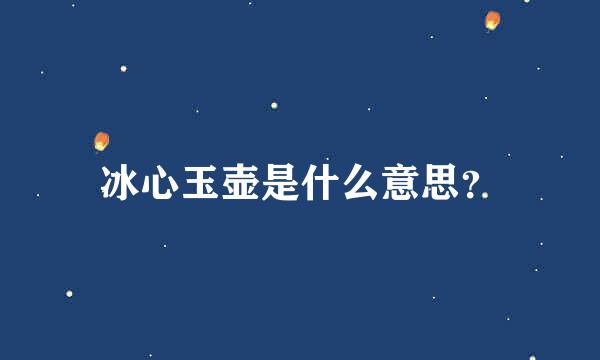 冰心玉壶是什么意思?